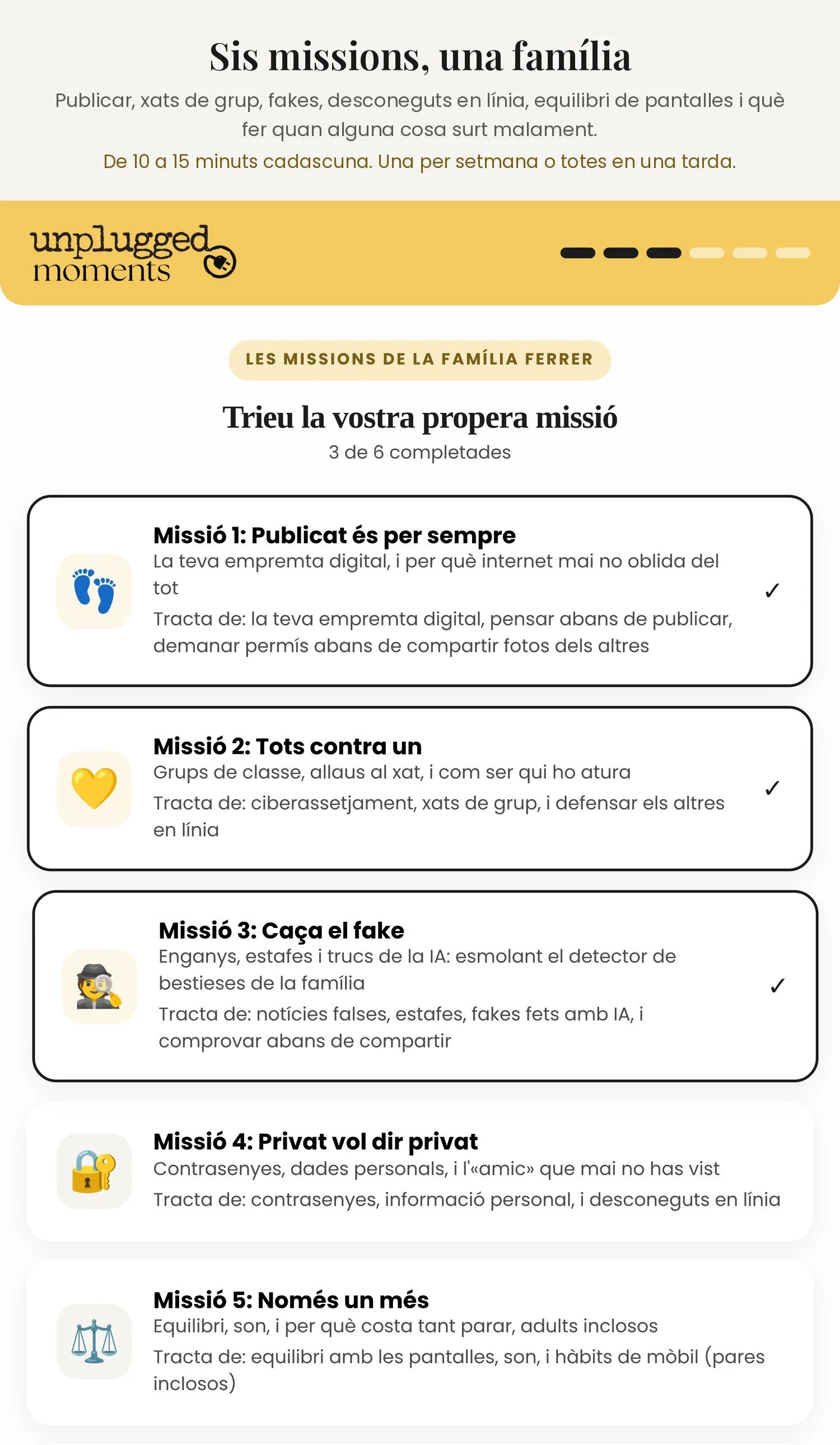 Sis missions, una família

Publicar, xats de grup, fakes, desconeguts en línia, equilibri de pantalles i què fer quan alguna cosa surt malament.

De 10 a 15 minuts cadascuna. Una per setmana o totes en una tarda.

unplugged moments

LES MISSIONS DE LA FAMÍLIA FERRER

Trieu la vostra propera missió

3 de 6 completades

Missió 1: Publicat és per sempre
La teva empremta digital, i per què internet mai no oblida del tot
Tracta de: la teva empremta digital, pensar abans de publicar, demanar permís abans de compartir fotos dels altres
✓

Missió 2: Tots contra un
Grups de classe, allaus al xat, i com ser qui ho atura
Tracta de: ciberassetjament, xats de grup, i defensar els altres en línia
✓

Missió 3: Caça el fake
Enganys, estafes i trucs de la IA: esmolant el detector de bestieses de la família
Tracta de: notícies falses, estafes, fakes fets amb IA, i comprovar abans de compartir
✓

Missió 4: Privat vol dir privat
Contrasenyes, dades personals, i l'«amic» que mai no has vist
Tracta de: contrasenyes, informació personal, i desconeguts en línia

Missió 5: Només un més
Equilibri, son, i per què costa tant parar, adults inclosos
Tracta de: equilibri amb les pantalles, son, i hàbits de mòbil (pares inclosos)